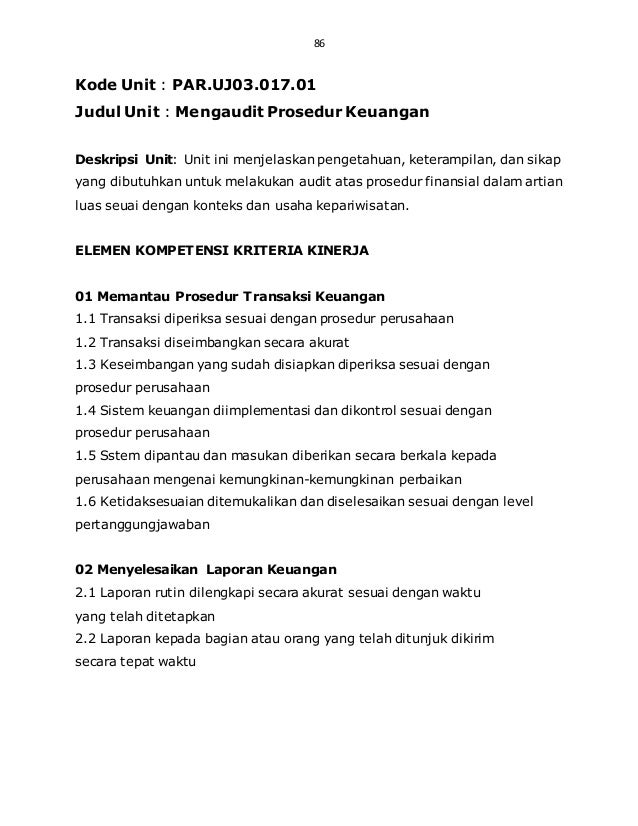 86

Kode Unit : PAR.UJ03.017.01
Judul Unit : Mengaudit Prosedur Keuangan

Deskripsi Unit: Unit ini menjelaskan pengetahuan, keterampilan, dan sikap yang dibutuhkan untuk melakukan audit atas prosedur finansial dalam artian luas seuai dengan konteks dan usaha kepariwisatan.

ELEMEN KOMPETENSI KRITERIA KINERJA

01 Memantau Prosedur Transaksi Keuangan
1.1 Transaksi diperiksa sesuai dengan prosedur perusahaan
1.2 Transaksi diseimbangkan secara akurat
1.3 Keseimbangan yang sudah disiapkan diperiksa sesuai dengan prosedur perusahaan
1.4 Sistem keuangan diimplementasi dan dikontrol sesuai dengan prosedur perusahaan
1.5 Sstem dipantau dan masukan diberikan secara berkala kepada perusahaan mengenai kemungkinan-kemungkinan perbaikan
1.6 Ketidaksesuaian ditemukalikan dan diselesaikan sesuai dengan level pertanggungjawaban

02 Menyelesaikan Laporan Keuangan
2.1 Laporan rutin dilengkapi secara akurat sesuai dengan waktu yang telah ditetapkan
2.2 Laporan kepada bagian atau orang yang telah ditunjuk dikirim secara tepat waktu